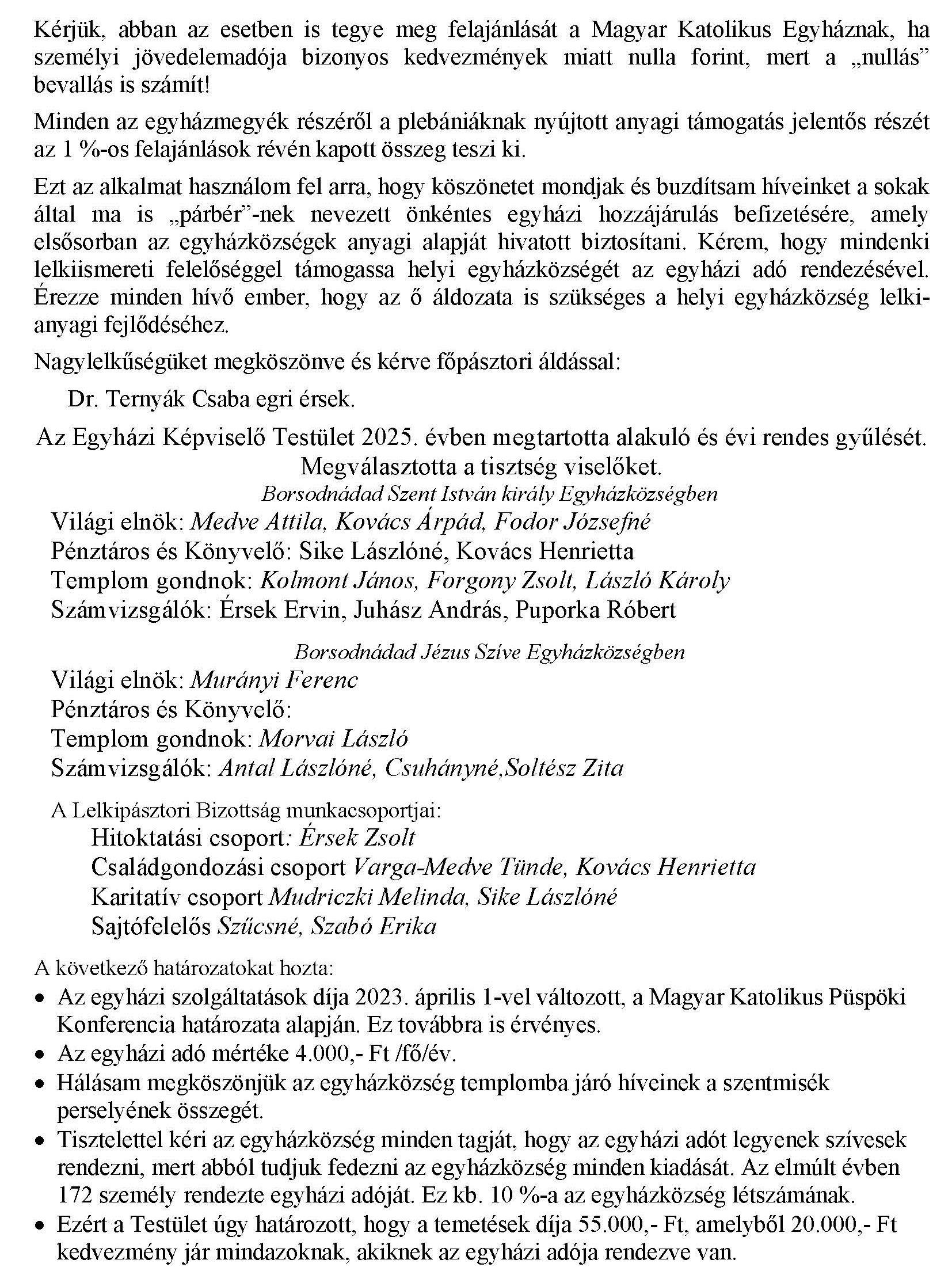 Kérjük, abban az esetben is tegye meg felajánlását a Magyar Katolikus Egyháznak, ha személyi jövedelemadója bizonyos kedvezmények miatt nulla forint, mert a „nullás" bevallás is számít!

Minden az egyházmegyék részéről a plebániáknak nyújtott anyagi támogatás jelentős részét az 1 %-os felajánlások révén kapott összeg teszi ki.

Ezt az alkalmat használom fel arra, hogy köszönetet mondjak és buzdítsam híveinket a sokak által ma is „párbér"-nek nevezett önkéntes egyházi hozzájárulás befizetésére, amely elsősorban az egyházközségek anyagi alapját hivatott biztosítani. Kérem, hogy mindenki lelkiismereti felelőséggel támogassa helyi egyházközségét az egyházi adó rendezésével. Érezze minden hívő ember, hogy az ő áldozata is szükséges a helyi egyházközség lelki-anyagi fejlődéséhez.

Nagylelkűségüket megköszönve és kérve főpásztori áldással:

Dr. Ternyák Csaba egri érsek.

Az Egyházi Képviselő Testület 2025. évben megtartotta alakuló és évi rendes gyűlését. Megválasztotta a tisztség viselőket.

Borsodnádad Szent István király Egyházközségben

Világi elnök: Medve Attila, Kovács Árpád, Fodor Józsefné
Pénztáros és Könyvelő: Sike Lászlóné, Kovács Henrietta
Templom gondnok: Kolmont János, Forgony Zsolt, László Károly
Számvizsgálók: Érsek Ervin, Juhász András, Puporka Róbert

Borsodnádad Jézus Szíve Egyházközségben

Világi elnök: Murányi Ferenc
Pénztáros és Könyvelő:
Templom gondnok: Morvai László
Számvizsgálók: Antal Lászlóné, Csuhányné,Soltész Zita

A Lelkipásztori Bizottság munkacsoportjai:
Hitoktatási csoport: Érsek Zsolt
Családgondozási csoport Varga-Medve Tünde, Kovács Henrietta
Karitatív csoport Mudriczki Melinda, Sike Lászlóné
Sajtófelelős Szűcsné, Szabó Erika

A következő határozatokat hozta:
• Az egyházi szolgáltatások díja 2023. április 1-vel változott, a Magyar Katolikus Püspöki Konferencia határozata alapján. Ez továbbra is érvényes.
• Az egyházi adó mértéke 4.000,- Ft /fő/év.
• Hálásam megköszönjük az egyházközség templomba járó híveinek a szentmisék perselyének összegét.
• Tisztelettel kéri az egyházközség minden tagját, hogy az egyházi adót legyenek szívesek rendezni, mert abból tudjuk fedezni az egyházközség minden kiadását. Az elmúlt évben 172 személy rendezte egyházi adóját. Ez kb. 10 %-a az egyházközség létszámának.
• Ezért a Testület úgy határozott, hogy a temetések díja 55.000,- Ft, amelyből 20.000,- Ft kedvezmény jár mindazoknak, akiknek az egyházi adója rendezve van.